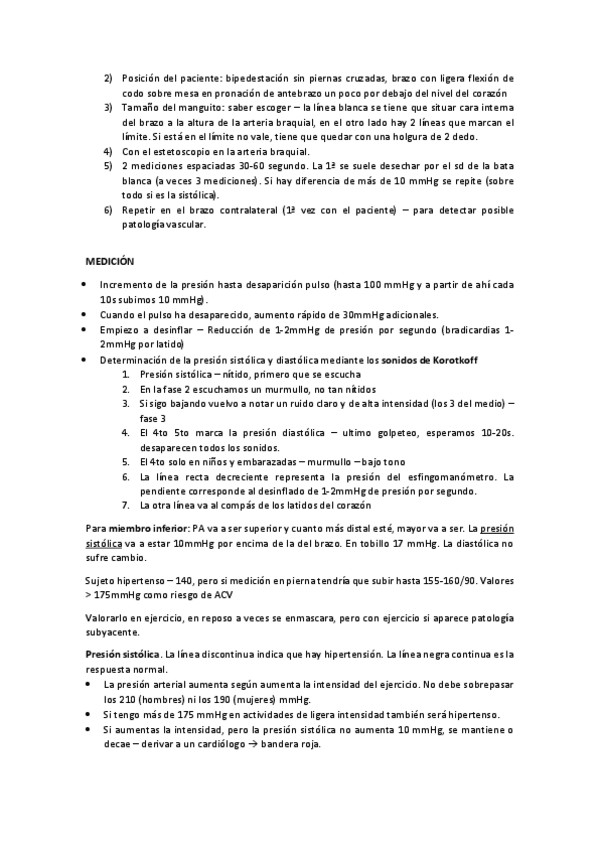 2) Posición del paciente: bipedestación sin piernas cruzadas, brazo con ligera flexión de codo sobre mesa en pronación de antebrazo un poco por debajo del nivel del corazón
3) Tamaño del manguito: saber escoger – la línea blanca se tiene que situar cara interna del brazo a la altura de la arteria braquial, en el otro lado hay 2 líneas que marcan el límite. Si está en el límite no vale, tiene que quedar con una holgura de 2 dedo.
4) Con el estetoscopio en la arteria braquial.
5) 2 mediciones espaciadas 30-60 segundo. La 1ª se suele desechar por el sd de la bata blanca (a veces 3 mediciones). Si hay diferencia de más de 10 mmHg se repite (sobre todo si es la sistólica).
6) Repetir en el brazo contralateral (1ª vez con el paciente) – para detectar posible patología vascular.

MEDICIÓN

• Incremento de la presión hasta desaparición pulso (hasta 100 mmHg y a partir de ahí cada 10s subimos 10 mmHg).
• Cuando el pulso ha desaparecido, aumento rápido de 30mmHg adicionales.
• Empiezo a desinflar – Reducción de 1-2mmHg de presión por segundo (bradicardias 1-2mmHg por latido)
• Determinación de la presión sistólica y diastólica mediante los sonidos de Korotkoff
1. Presión sistólica – nítido, primero que se escucha
2. En la fase 2 escuchamos un murmullo, no tan nítidos
3. Si sigo bajando vuelvo a notar un ruido claro y de alta intensidad (los 3 del medio) – fase 3
4. El 4to 5to marca la presión diastólica – ultimo golpeteo, esperamos 10-20s. desaparecen todos los sonidos.
5. El 4to solo en niños y embarazadas – murmullo – bajo tono
6. La línea recta decreciente representa la presión del esfingomanómetro. La pendiente corresponde al desinflado de 1-2mmHg de presión por segundo.
7. La otra línea va al compás de los latidos del corazón

Para miembro inferior: PA va a ser superior y cuanto más distal esté, mayor va a ser. La presión sistólica va a estar 10mmHg por encima de la del brazo. En tobillo 17 mmHg. La diastólica no sufre cambio.

Sujeto hipertenso – 140, pero si medición en pierna tendría que subir hasta 155-160/90. Valores > 175mmHg como riesgo de ACV

Valorarlo en ejercicio, en reposo a veces se enmascara, pero con ejercicio si aparece patología subyacente.

Presión sistólica. La línea discontinua indica que hay hipertensión. La línea negra continua es la respuesta normal.
• La presión arterial aumenta según aumenta la intensidad del ejercicio. No debe sobrepasar los 210 (hombres) ni los 190 (mujeres) mmHg.
• Si tengo más de 175 mmHg en actividades de ligera intensidad también será hipertenso.
• Si aumentas la intensidad, pero la presión sistólica no aumenta 10 mmHg, se mantiene o decae – derivar a un cardiólogo → bandera roja.